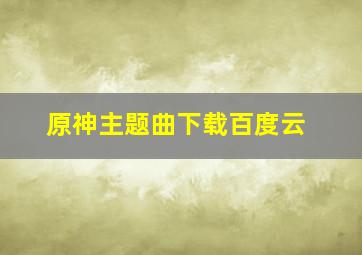 原神主题曲下载百度云